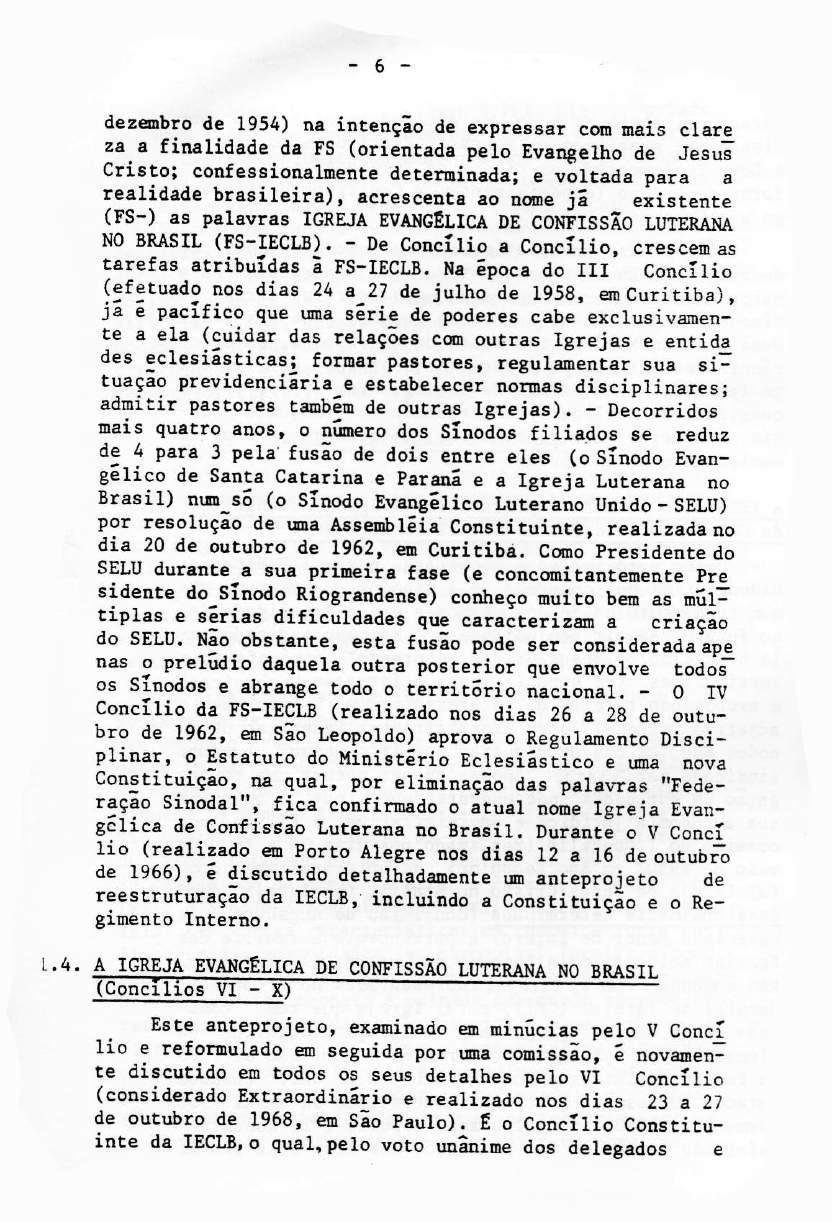 - 6 -

dezembro de 1954) na intenção de expressar com mais clareza a finalidade da FS (orientada pelo Evangelho de Jesus Cristo; confessionalmente determinada; e voltada para a realidade brasileira), acrescenta ao nome já existente (FS-) as palavras IGREJA EVANGÉLICA DE CONFISSÃO LUTERANA NO BRASIL (FS-IECLB). - De Concílio a Concílio, crescem as tarefas atribuídas à FS-IECLB. Na época do III Concílio (efetuado nos dias 24 a 27 de julho de 1958, em Curitiba), já é pacífico que uma série de poderes cabe exclusivamente a ela (cuidar das relações com outras Igrejas e entidades eclesiásticas; formar pastores, regulamentar sua situação previdenciária e estabelecer normas disciplinares; admitir pastores também de outras Igrejas). - Decorridos mais quatro anos, o número dos Sínodos filiados se reduz de 4 para 3 pela fusão de dois entre eles (o Sínodo Evangélico de Santa Catarina e Paraná e a Igreja Luterana no Brasil) num só (o Sínodo Evangélico Luterano Unido - SELU) por resolução de uma Assembléia Constituinte, realizada no dia 20 de outubro de 1962, em Curitiba. Como Presidente do SELU durante a sua primeira fase (e concomitantemente Presidente do Sínodo Riograndense) conheço muito bem as múltiplas e sérias dificuldades que caracterizam a criação do SELU. Não obstante, esta fusão pode ser considerada apenas o prelúdio daquela outra posterior que envolve todos os Sínodos e abrange todo o território nacional. - O IV Concílio da FS-IECLB (realizado nos dias 26 a 28 de outubro de 1962, em São Leopoldo) aprova o Regulamento Disciplinar, o Estatuto do Ministério Eclesiástico e uma nova Constituição, na qual, por eliminação das palavras "Federação Sinodal", fica confirmado o atual nome Igreja Evangélica de Confissão Luterana no Brasil. Durante o V Concílio (realizado em Porto Alegre nos dias 12 a 16 de outubro de 1966), é discutido detalhadamente um anteprojeto de reestruturação da IECLB, incluindo a Constituição e o Regimento Interno.

1.4. A IGREJA EVANGÉLICA DE CONFISSÃO LUTERANA NO BRASIL (Concílios VI - X)

Este anteprojeto, examinado em minúcias pelo V Concílio e reformulado em seguida por uma comissão, é novamente discutido em todos os seus detalhes pelo VI Concílio (considerado Extraordinário e realizado nos dias 23 a 27 de outubro de 1968, em São Paulo). É o Concílio Constituinte da IECLB, o qual, pelo voto unânime dos delegados e